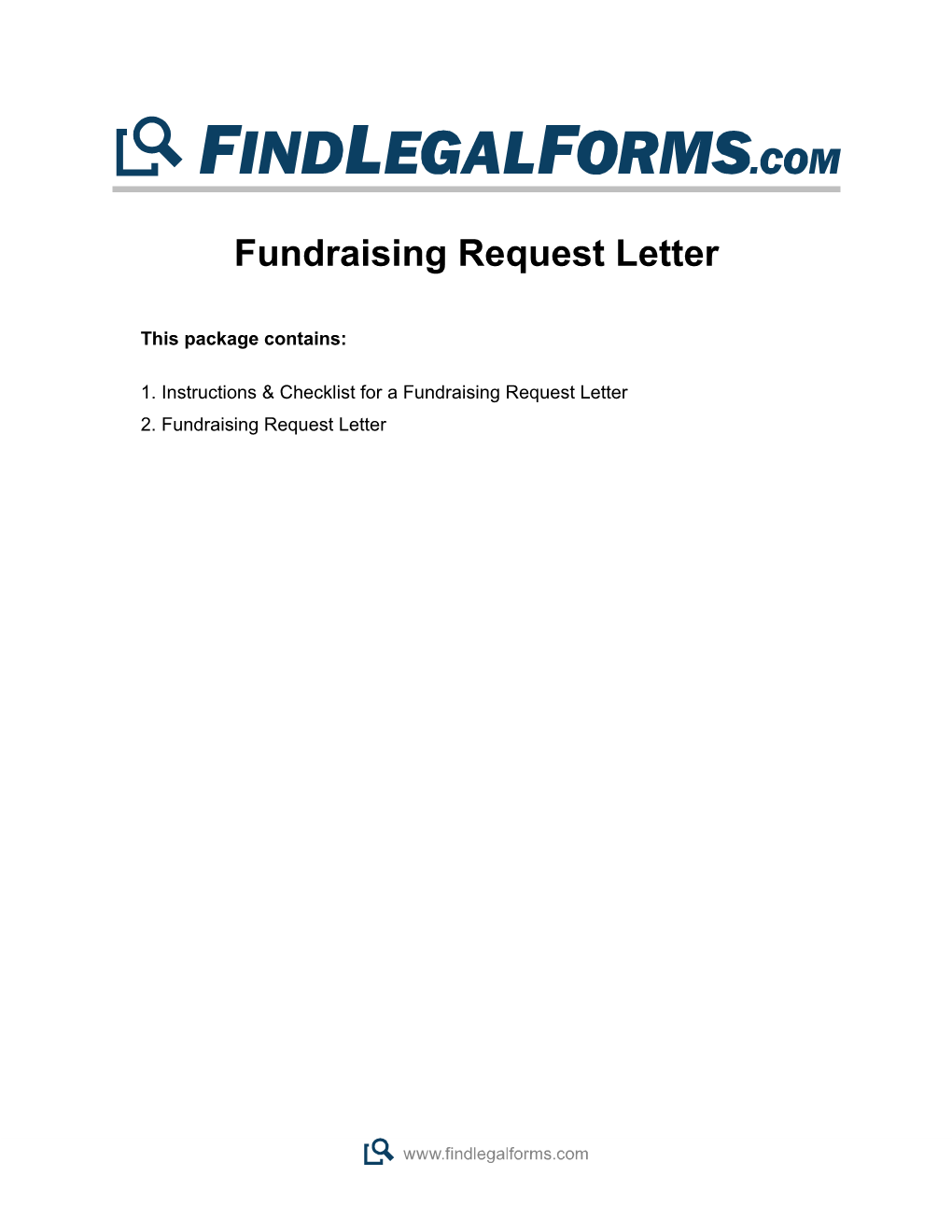 FINDLEGALFORMS.COM

Fundraising Request Letter

This package contains:

1. Instructions & Checklist for a Fundraising Request Letter
2. Fundraising Request Letter

www.findlegalforms.com